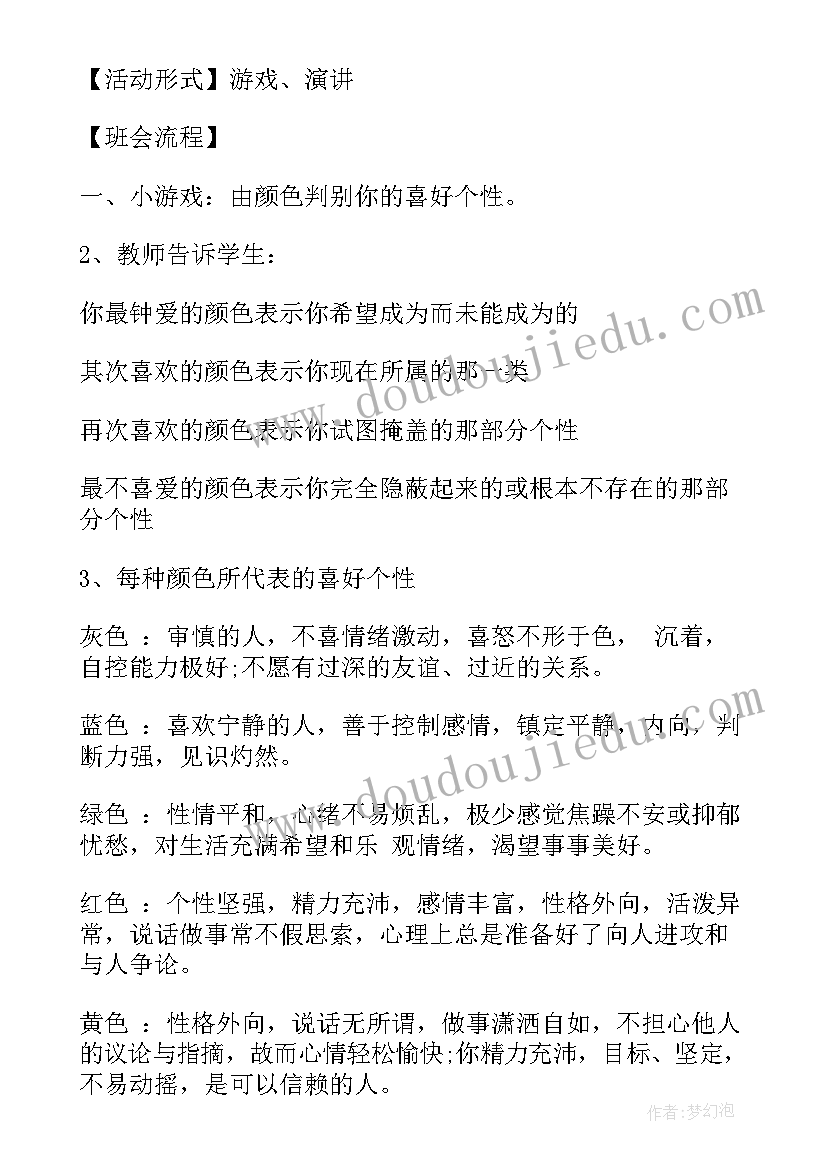 【活动形式】游戏、演讲

【班会流程】

一、小游戏：由颜色判别你的喜好个性。

2、教师告诉学生：

你最钟爱的颜色表示你希望成为而未能成为的

其次喜欢的颜色表示你现在所属的那一类

再次喜欢的颜色表示你试图掩盖的那部分个性

最不喜爱的颜色表示你完全隐蔽起来的或根本不存在的那部分个性

3、每种颜色所代表的喜好个性

灰色 ：审慎的人，不喜情绪激动，喜怒不形于色， 沉着，自控能力极好;不愿有过深的友谊、过近的关系。

蓝色 ：喜欢宁静的人，善于控制感情，镇定平静，内向，判断力强，见识灼然。

绿色 ：性情平和，心绪不易烦乱，极少感觉焦躁不安或抑郁忧愁，对生活充满希望和乐 观情绪，渴望事事美好。

红色 ：个性坚强，精力充沛，感情丰富，性格外向，活泼异常，说话做事常不假思索，心理上总是准备好了向人进攻和与人争论。

黄色 ：性格外向，说话无所谓，做事潇洒自如，不担心他人的议论与指摘，故而心情轻松愉快;你精力充沛，目标、坚定，不易动摇，是可以信赖的人。

www.doudoujiedu.com

www.doudoujiedu.com

作者：梦幻泡